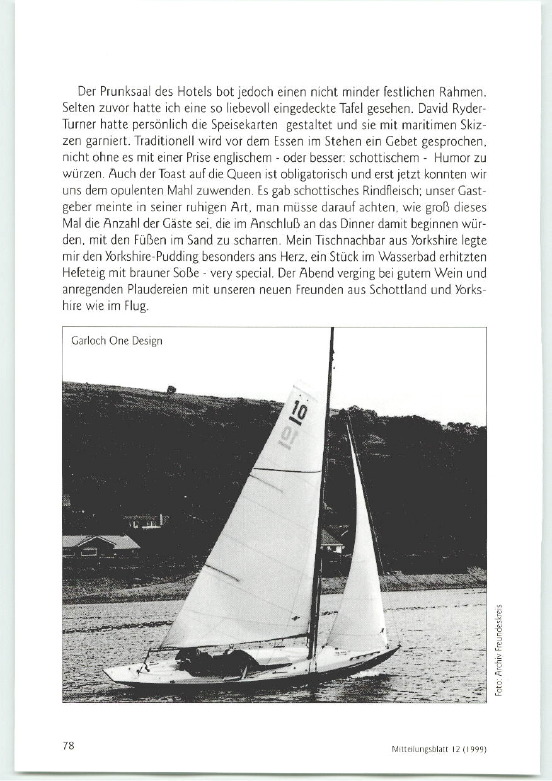 Der Prunksaal des Hotels bot jedoch einen nicht minder festlichen Rahmen. Selten zuvor hatte ich eine so liebevoll eingedeckte Tafel gesehen. David Ryder-Turner hatte persönlich die Speisekarten gestaltet und sie mit maritimen Skizzen garniert. Traditionell wird vor dem Essen im Stehen ein Gebet gesprochen, nicht ohne es mit einer Prise englischem - oder besser: schottischem - Humor zu würzen. Auch der Toast auf die Queen ist obligatorisch und erst jetzt konnten wir uns dem opulenten Mahl zuwenden. Es gab schottisches Rindfleisch; unser Gastgeber meinte in seiner ruhigen Art, man müsse darauf achten, wie groß dieses Mal die Anzahl der Gäste sei, die im Anschluß an das Dinner damit beginnen würden, mit den Füßen im Sand zu scharren. Mein Tischnachbar aus Yorkshire legte mir den Yorkshire-Pudding besonders ans Herz, ein Stück im Wasserbad erhitzten Hefeteig mit brauner Soße - very special. Der Abend verging bei gutem Wein und anregenden Plaudereien mit unseren neuen Freunden aus Schottland und Yorkshire wie im Flug.

Garloch One Design

10

10

Foto: Archiv Freundeskreis

78

Mitteilungsblatt 12 (1999)